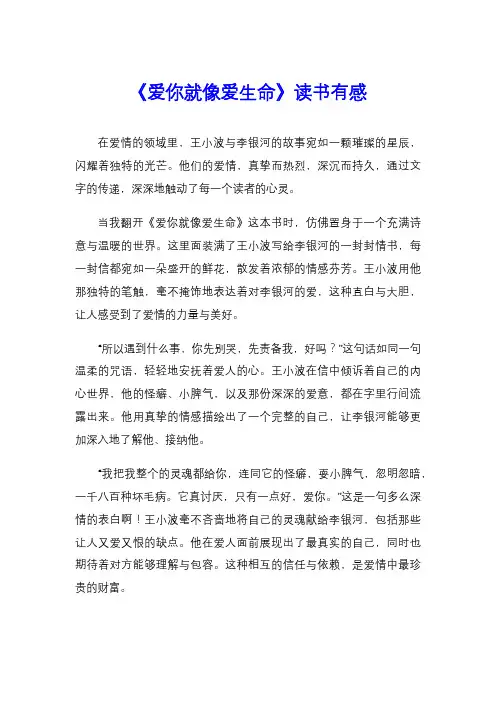 《爱你就像爱生命》读书有感

在爱情的领域里，王小波与李银河的故事宛如一颗璀璨的星辰，闪耀着独特的光芒。他们的爱情，真挚而热烈，深沉而持久，通过文字的传递，深深地触动了每一个读者的心灵。

当我翻开《爱你就像爱生命》这本书时，仿佛置身于一个充满诗意与温暖的世界。这里面装满了王小波写给李银河的一封封情书，每一封信都宛如一朵盛开的鲜花，散发着浓郁的情感芬芳。王小波用他那独特的笔触，毫不掩饰地表达着对李银河的爱，这种直白与大胆，让人感受到了爱情的力量与美好。

“所以遇到什么事，你先别哭，先责备我，好吗？”这句话如同一句温柔的咒语，轻轻地安抚着爱人的心。王小波在信中倾诉着自己的内心世界，他的怪癖、小脾气，以及那份深深的爱意，都在字里行间流露出来。他用真挚的情感描绘出了一个完整的自己，让李银河能够更加深入地了解他、接纳他。

“我把我整个的灵魂都给你，连同它的怪癖，耍小脾气，忽明忽暗，一千八百种坏毛病。它真讨厌，只有一点好，爱你。”这是一句多么深情的表白啊！王小波毫不吝啬地将自己的灵魂献给李银河，包括那些让人又爱又恨的缺点。他在爱人面前展现出了最真实的自己，同时也期待着对方能够理解与包容。这种相互的信任与依赖，是爱情中最珍贵的财富。